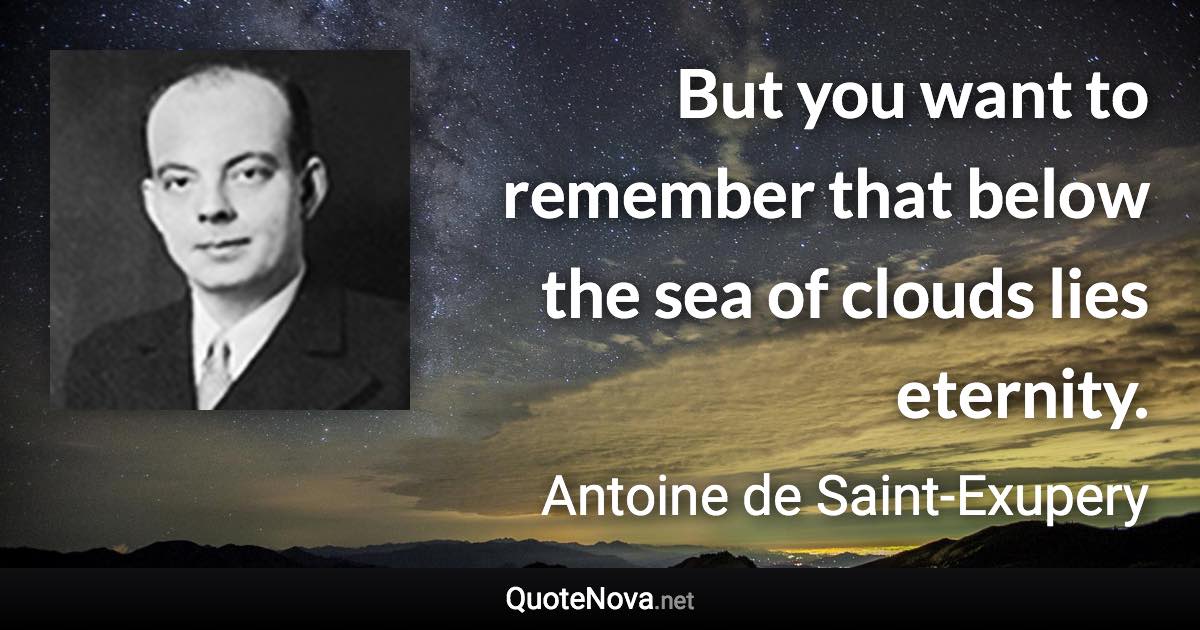 But you want to remember that below the sea of clouds lies eternity.

Antoine de Saint-Exupery

QuoteNova.net